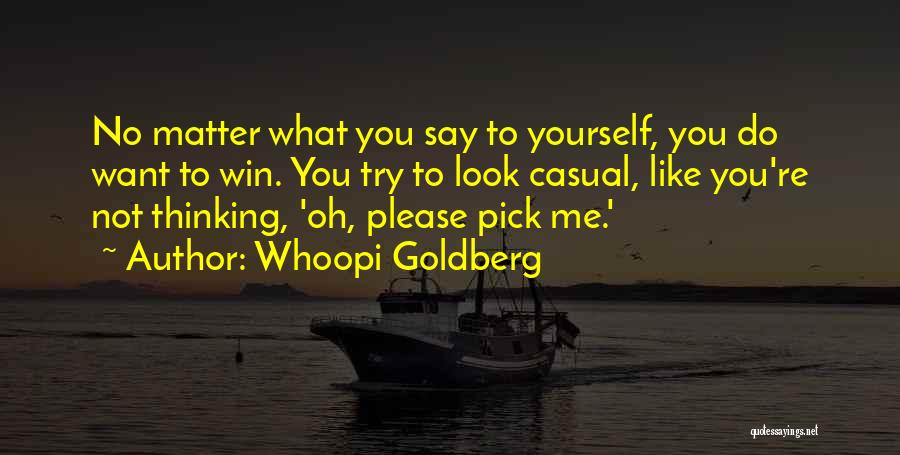 No matter what you say to yourself, you do want to win. You try to look casual, like you're not thinking, 'oh, please pick me.'

~ Author: Whoopi Goldberg

quotessayings.net